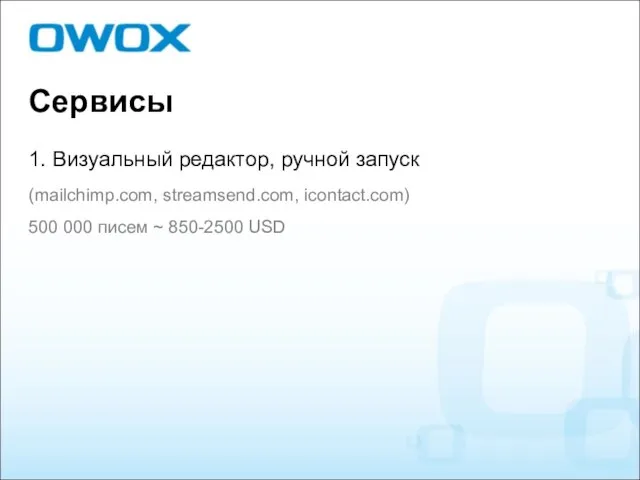 OWOX

Сервисы

1. Визуальный редактор, ручной запуск

(mailchimp.com, streamsend.com, icontact.com)

500 000 писем ~ 850-2500 USD